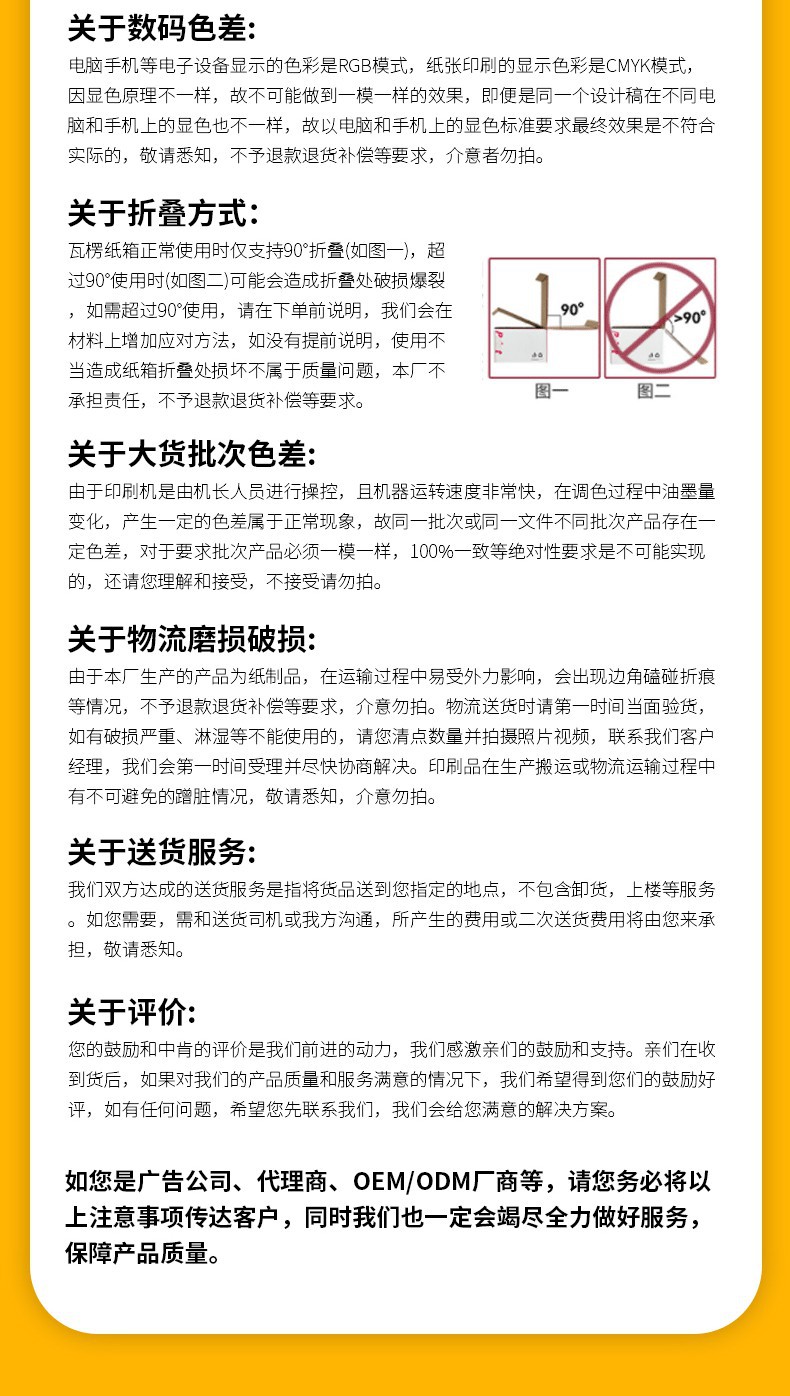 关于数码色差:
电脑手机等电子设备显示的色彩是RGB模式，纸张印刷的显示色彩是CMYK模式，因显色原理不一样，故不可能做到一模一样的效果，即便是同一个设计稿在不同电脑和手机上的显色也不一样，故以电脑和手机上的显色标准要求最终效果是不符合实际的，敬请悉知，不予退款退货补偿等要求，介意者勿拍。

关于折叠方式:
瓦楞纸箱正常使用时仅支持90°折叠(如图一)，超过90°使用时(如图二)可能会造成折叠处破损爆裂，如需超过90°使用，请在下单前说明，我们会在材料上增加应对方法，如没有提前说明，使用不当造成纸箱折叠处损坏不属于质量问题，本厂不承担责任，不予退款退货补偿等要求。

90°
>90°
图一
图二

关于大货批次色差:
由于印刷机是由机长人员进行操控，且机器运转速度非常快，在调色过程中油墨量变化，产生一定的色差属于正常现象，故同一批次或同一文件不同批次产品存在一定色差，对于要求批次产品必须一模一样，100%一致等绝对性要求是不可能实现的，还请您理解和接受，不接受请勿拍。

关于物流磨损破损:
由于本厂生产的产品为纸制品，在运输过程中易受外力影响，会出现边角磕碰折痕等情况，不予退款退货补偿等要求，介意勿拍。物流送货时请第一时间当面验货，如有破损严重、淋湿等不能使用的，请您清点数量并拍摄照片视频，联系我们客户经理，我们会第一时间受理并尽快协商解决。印刷品在生产搬运或物流运输过程中有不可避免的蹭脏情况，敬请悉知，介意勿拍。

关于送货服务:
我们双方达成的送货服务是指将货品送到您指定的地点，不包含卸货，上楼等服务。如您需要，需和送货司机或我方沟通，所产生的费用或二次送货费用将由您来承担，敬请悉知。

关于评价:
您的鼓励和中肯的评价是我们前进的动力，我们感激亲们的鼓励和支持。亲们在收到货后，如果对我们的产品质量和服务满意的情况下，我们希望得到您们的鼓励好评，如有任何问题，希望您先联系我们，我们会给您满意的解决方案。

如您是广告公司、代理商、OEM/ODM厂商等，请您务必将以上注意事项传达客户，同时我们也一定会竭尽全力做好服务，保障产品质量。